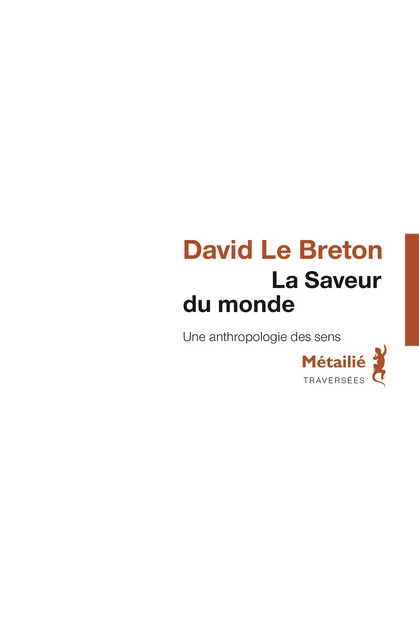 David Le Breton

La Saveur du monde

Une anthropologie des sens

Métailié

TRAVERSÉES